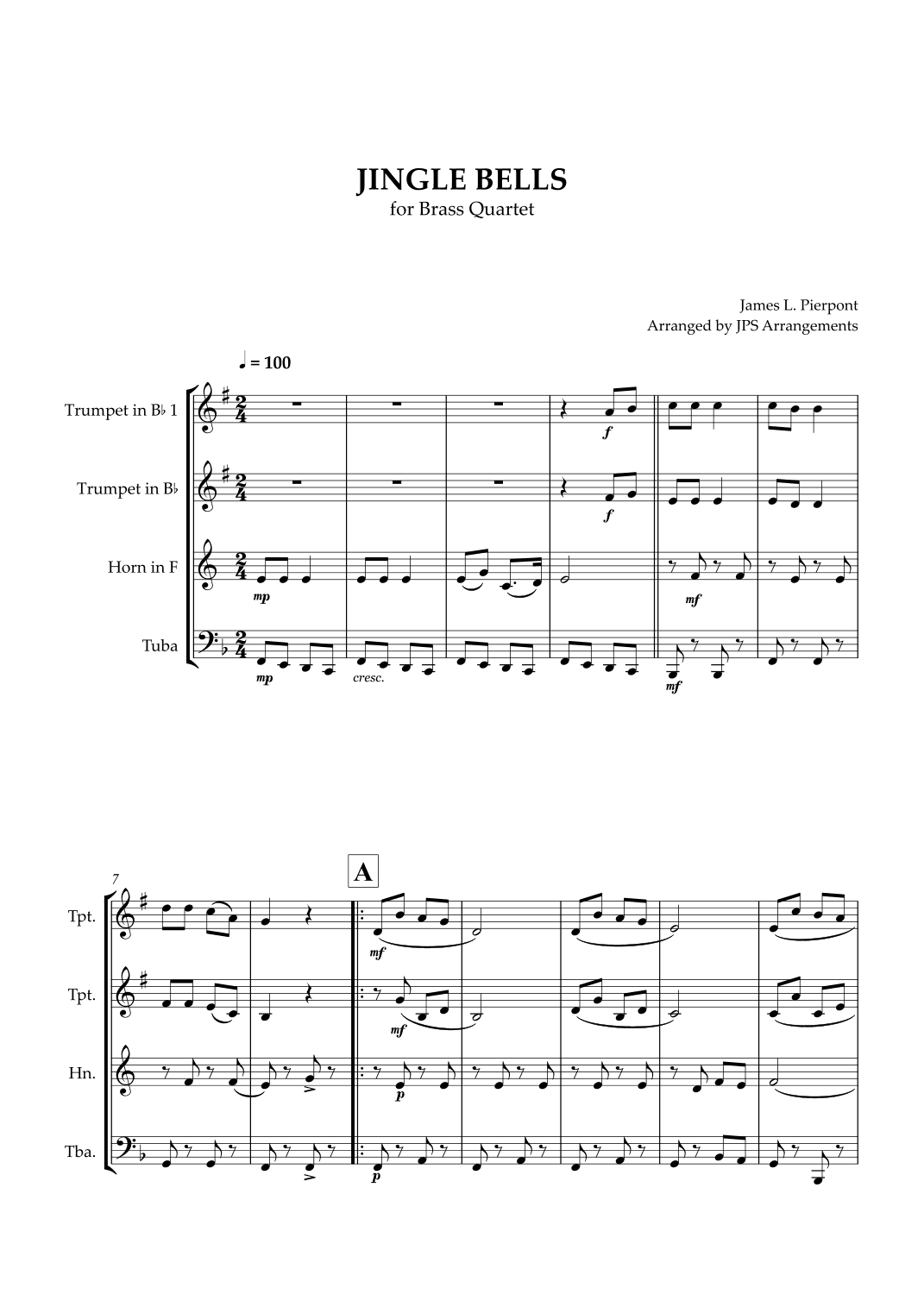 JINGLE BELLS
for Brass Quartet

James L. Pierpont
Arranged by JPS Arrangements

♩ = 100

Trumpet in B♭ 1
Trumpet in B♭
Horn in F
Tuba

f
f
mp
mf
mp
cresc.
mf

7
A

Tpt.
Tpt.
Hn.
Tba.

mf
mf
p
p